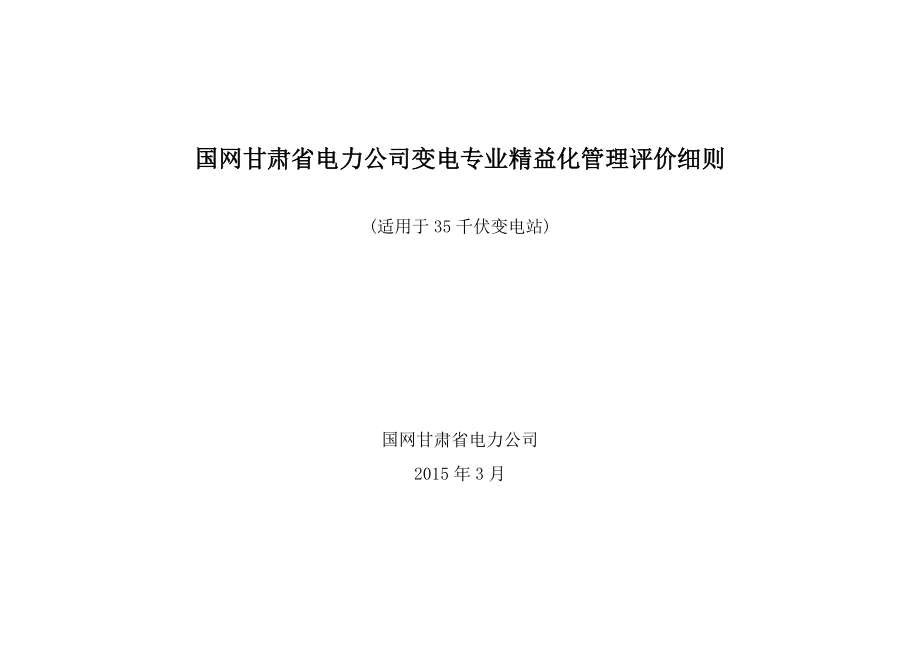 国网甘肃省电力公司变电专业精益化管理评价细则

(适用于 35 千伏变电站)

国网甘肃省电力公司

2015 年 3 月